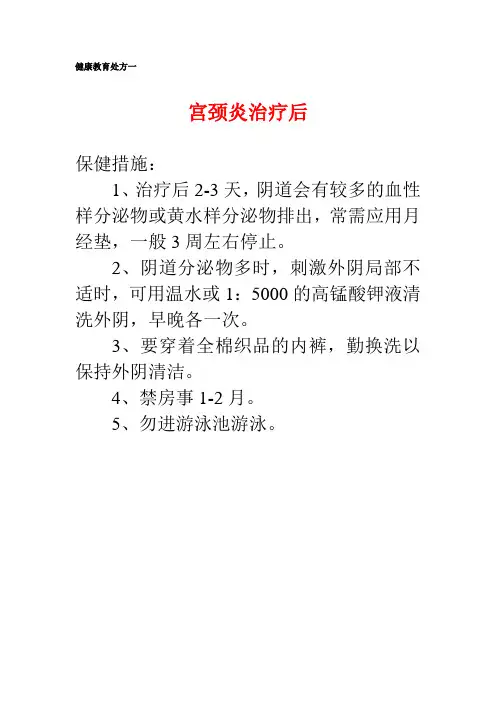 健康教育处方一

宫颈炎治疗后

保健措施：

1、治疗后 2-3 天，阴道会有较多的血性样分泌物或黄水样分泌物排出，常需应用月经垫，一般 3 周左右停止。

2、阴道分泌物多时，刺激外阴局部不适时，可用温水或 1：5000 的高锰酸钾液清洗外阴，早晚各一次。

3、要穿着全棉织品的内裤，勤换洗以保持外阴清洁。

4、禁房事 1-2 月。

5、勿进游泳池游泳。